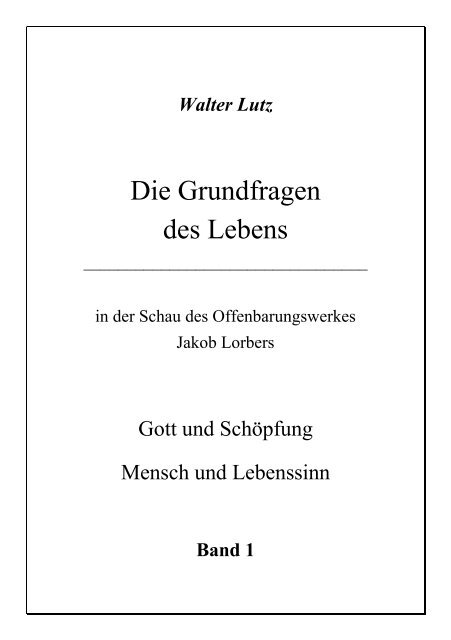 Walter Lutz

Die Grundfragen des Lebens

in der Schau des Offenbarungswerkes Jakob Lorbers

Gott und Schöpfung

Mensch und Lebenssinn

Band 1